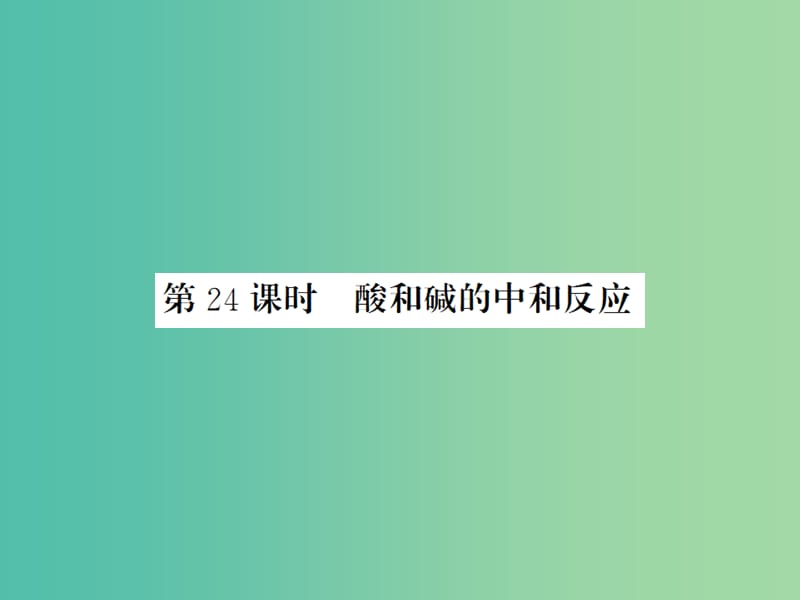 第 24 课时　酸和碱的中和反应